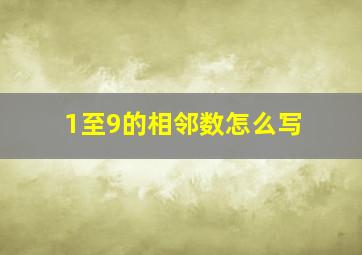 1至9的相邻数怎么写